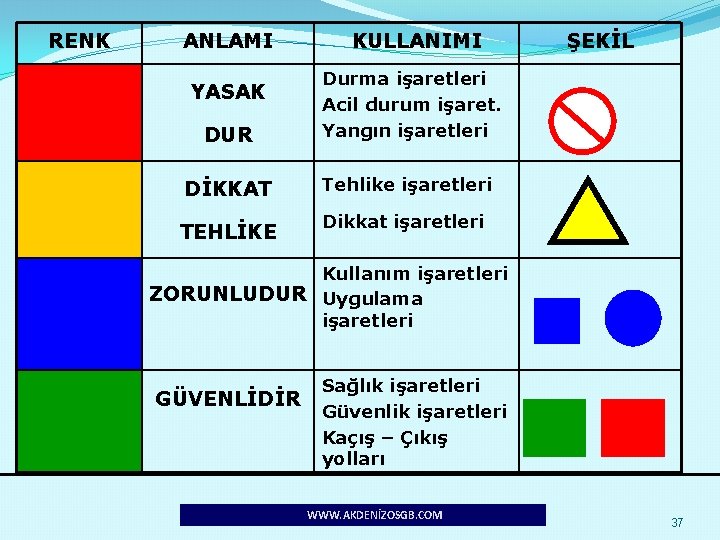 | RENK | ANLAMI | KULLANIMI | ŞEKİL |
|---|---|---|---|
|  | YASAK DUR | Durma işaretleri Acil durum işaret. Yangın işaretleri |  |
|  | DİKKAT TEHLİKE | Tehlike işaretleri Dikkat işaretleri |  |
|  | ZORUNLUDUR | Kullanım işaretleri Uygulama işaretleri |  |
|  | GÜVENLİDİR | Sağlık işaretleri Güvenlik işaretleri Kaçış – Çıkış yolları |  |

WWW.AKDENİZOSGB.COM

37